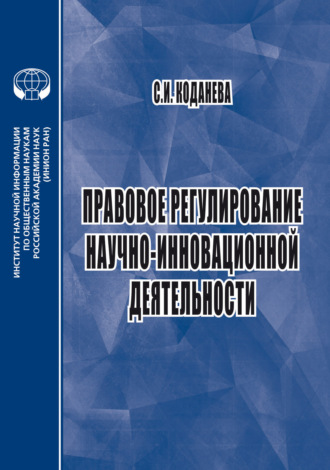 ИНСТИТУТ НАУЧНОЙ ИНФОРМАЦИИ ПО ОБЩЕСТВЕННЫМ НАУКАМ РОССИЙСКОЙ АКАДЕМИИ НАУК (ИНИОН РАН)

С.И. КОДАНЕВА

ПРАВОВОЕ РЕГУЛИРОВАНИЕ НАУЧНО-ИННОВАЦИОННОЙ ДЕЯТЕЛЬНОСТИ